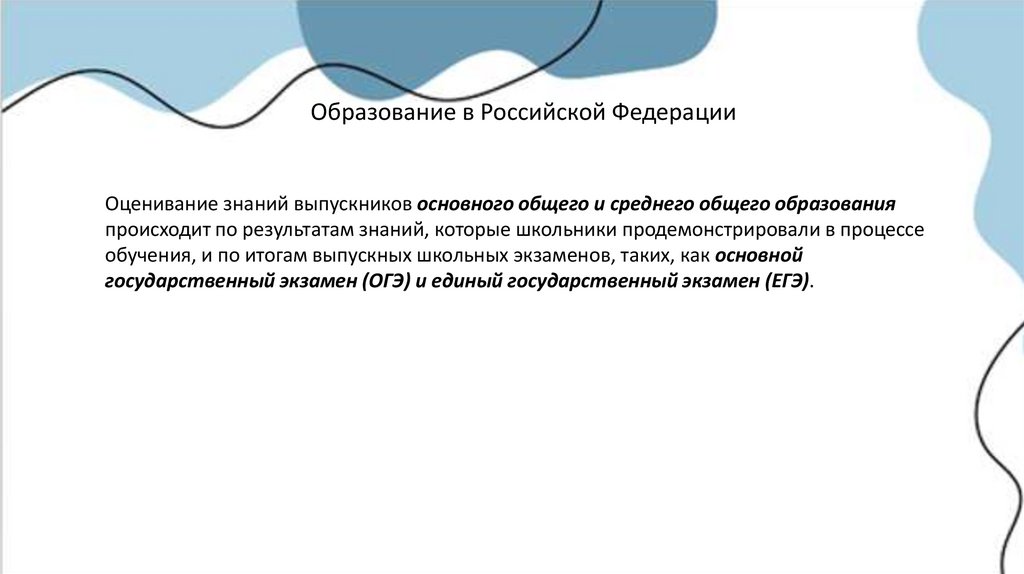 Образование в Российской Федерации

Оценивание знаний выпускников основного общего и среднего общего образования происходит по результатам знаний, которые школьники продемонстрировали в процессе обучения, и по итогам выпускных школьных экзаменов, таких, как основной государственный экзамен (ОГЭ) и единый государственный экзамен (ЕГЭ).